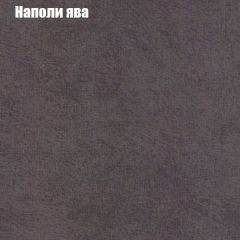 Наполи ява